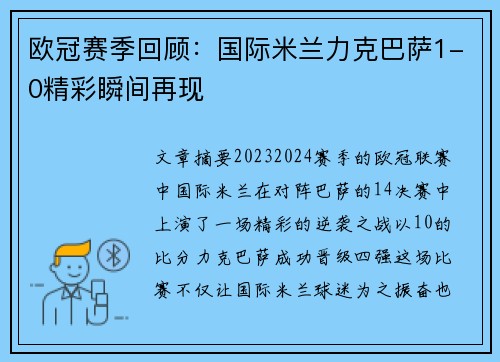 欧冠赛季回顾：国际米兰力克巴萨1-0精彩瞬间再现

文章摘要20232024赛季的欧冠联赛中国际米兰在对阵巴萨的14决赛中上演了一场精彩的逆袭之战以10的比分力克巴萨成功晋级四强这场比赛不仅让国际米兰球迷为之振奋也